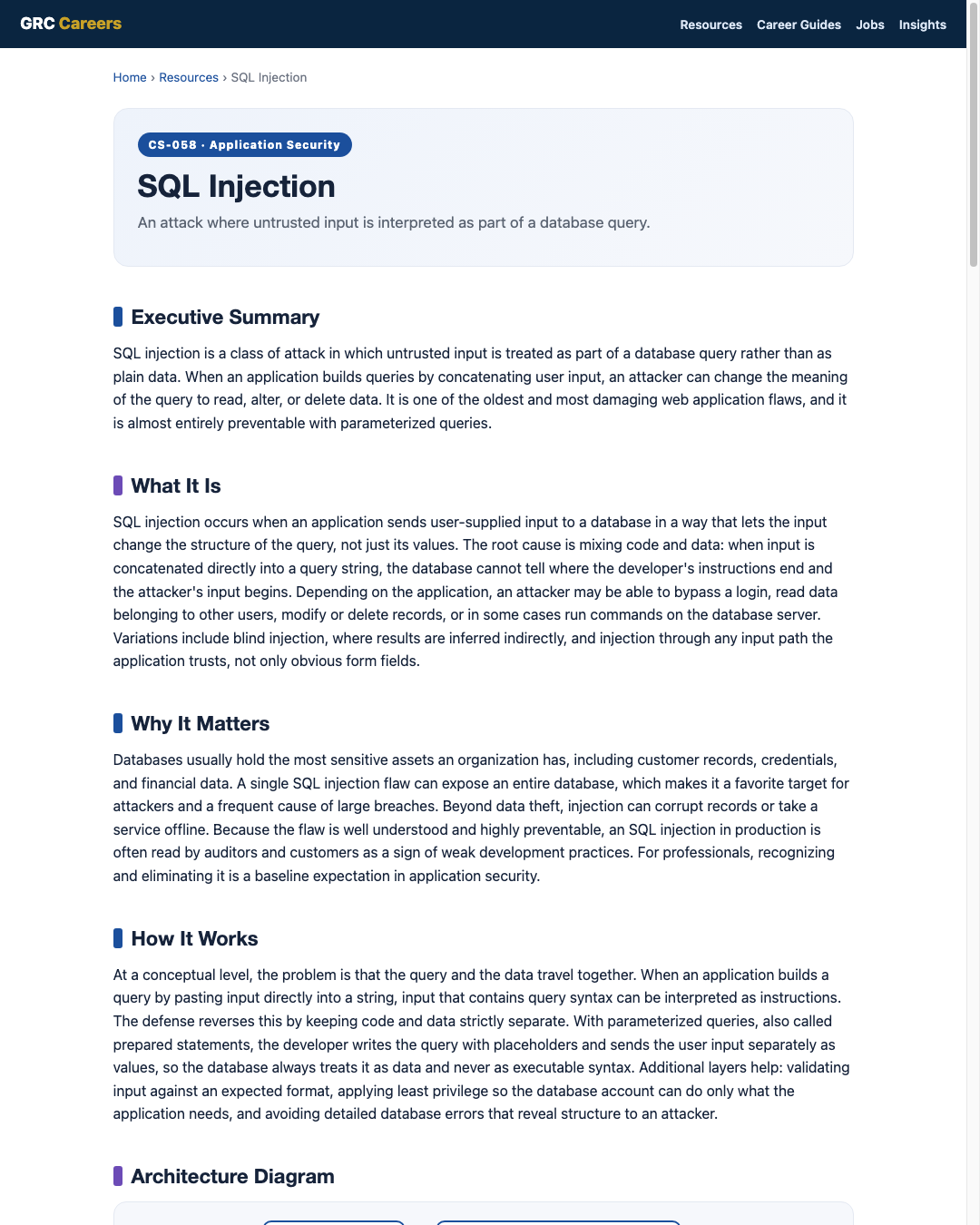 GRC Careers

Resources Career Guides Jobs Insights

Home › Resources › SQL Injection

CS-058 · Application Security

SQL Injection

An attack where untrusted input is interpreted as part of a database query.

Executive Summary

SQL injection is a class of attack in which untrusted input is treated as part of a database query rather than as plain data. When an application builds queries by concatenating user input, an attacker can change the meaning of the query to read, alter, or delete data. It is one of the oldest and most damaging web application flaws, and it is almost entirely preventable with parameterized queries.

What It Is

SQL injection occurs when an application sends user-supplied input to a database in a way that lets the input change the structure of the query, not just its values. The root cause is mixing code and data: when input is concatenated directly into a query string, the database cannot tell where the developer's instructions end and the attacker's input begins. Depending on the application, an attacker may be able to bypass a login, read data belonging to other users, modify or delete records, or in some cases run commands on the database server. Variations include blind injection, where results are inferred indirectly, and injection through any input path the application trusts, not only obvious form fields.

Why It Matters

Databases usually hold the most sensitive assets an organization has, including customer records, credentials, and financial data. A single SQL injection flaw can expose an entire database, which makes it a favorite target for attackers and a frequent cause of large breaches. Beyond data theft, injection can corrupt records or take a service offline. Because the flaw is well understood and highly preventable, an SQL injection in production is often read by auditors and customers as a sign of weak development practices. For professionals, recognizing and eliminating it is a baseline expectation in application security.

How It Works

At a conceptual level, the problem is that the query and the data travel together. When an application builds a query by pasting input directly into a string, input that contains query syntax can be interpreted as instructions. The defense reverses this by keeping code and data strictly separate. With parameterized queries, also called prepared statements, the developer writes the query with placeholders and sends the user input separately as values, so the database always treats it as data and never as executable syntax. Additional layers help: validating input against an expected format, applying least privilege so the database account can do only what the application needs, and avoiding detailed database errors that reveal structure to an attacker.

Architecture Diagram